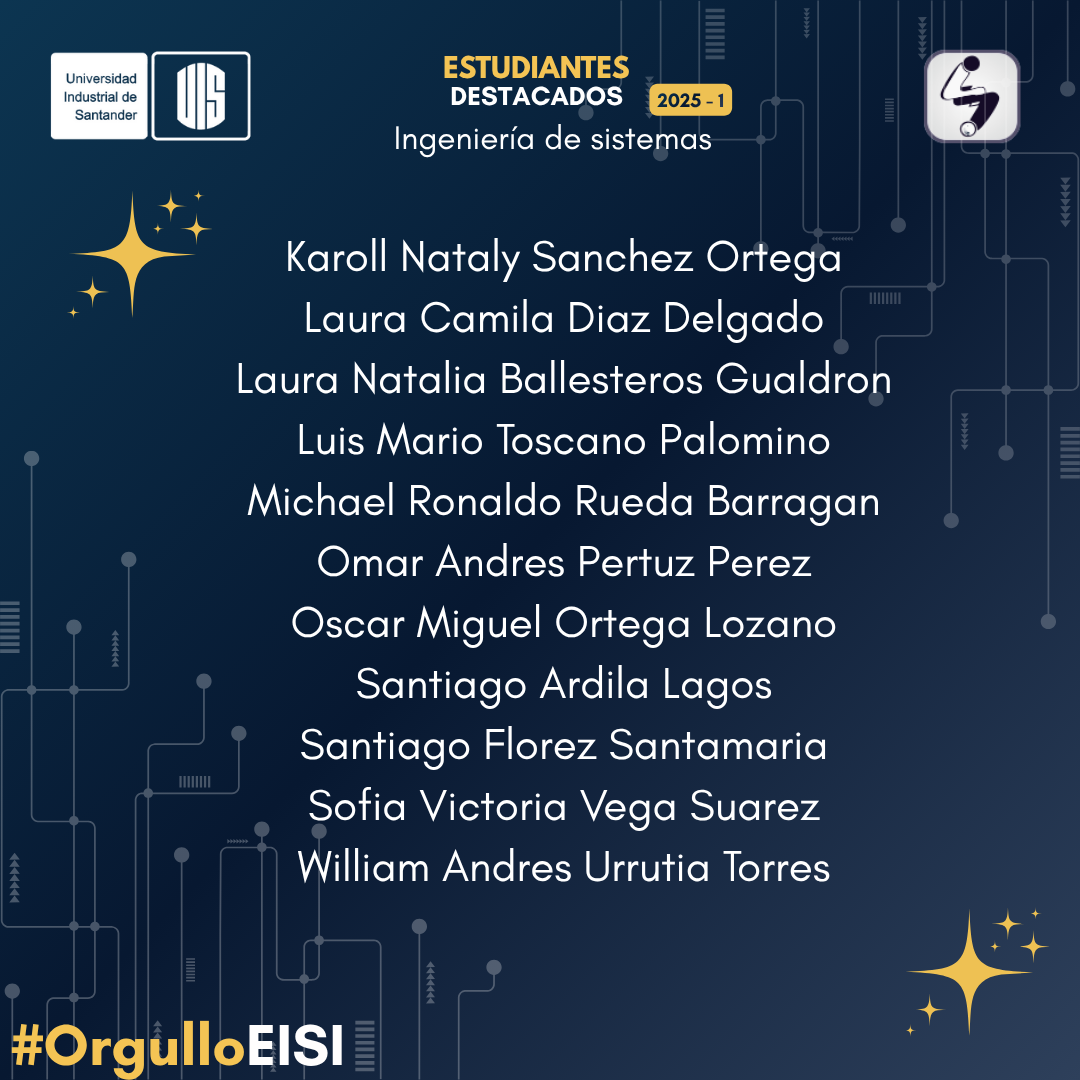 Universidad Industrial de Santander

UIS

ESTUDIANTES
DESTACADOS
2025 - 1
Ingeniería de sistemas

Karoll Nataly Sanchez Ortega
Laura Camila Diaz Delgado
Laura Natalia Ballesteros Gualdron
Luis Mario Toscano Palomino
Michael Ronaldo Rueda Barragan
Omar Andres Pertuz Perez
Oscar Miguel Ortega Lozano
Santiago Ardila Lagos
Santiago Florez Santamaria
Sofia Victoria Vega Suarez
William Andres Urrutia Torres

#OrgulloEISI